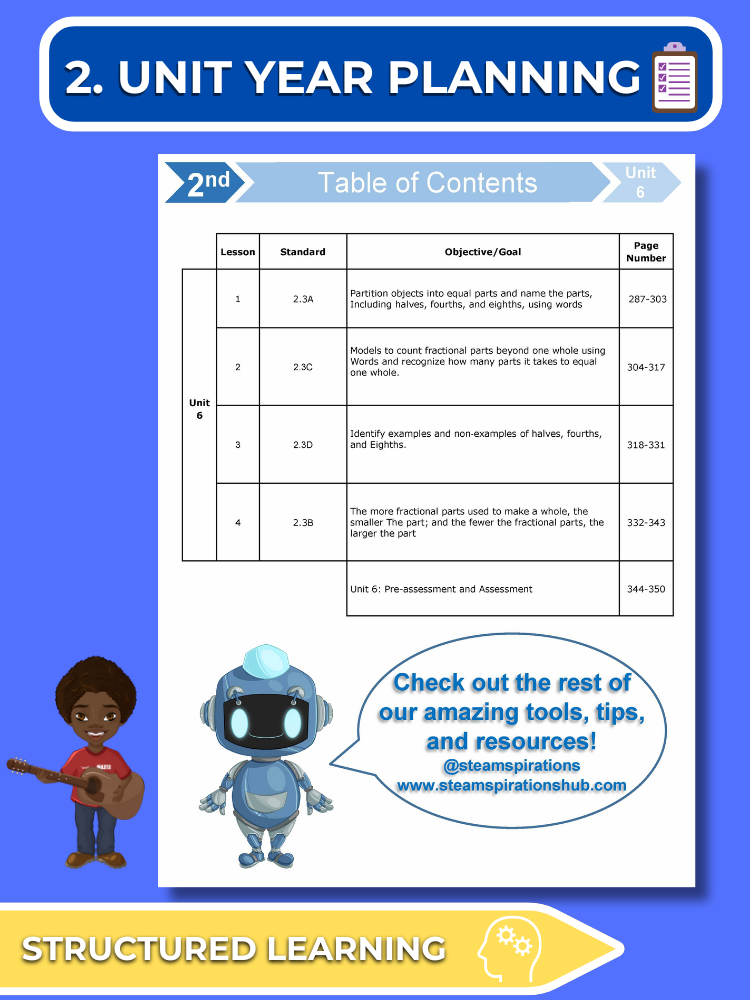 2. UNIT YEAR PLANNING

2nd Table of Contents Unit 6

|  | Lesson | Standard | Objective/Goal | Page Number |
|---|---|---|---|---|
| Unit 6 | 1 | 2.3A | Partition objects into equal parts and name the parts, Including halves, fourths, and eighths, using words | 287-303 |
|  | 2 | 2.3C | Models to count fractional parts beyond one whole using Words and recognize how many parts it takes to equal one whole. | 304-317 |
|  | 3 | 2.3D | Identify examples and non-examples of halves, fourths, and Eighths. | 318-331 |
|  | 4 | 2.3B | The more fractional parts used to make a whole, the smaller The part; and the fewer the fractional parts, the larger the part | 332-343 |
|  |  |  | Unit 6: Pre-assessment and Assessment | 344-350 |

Check out the rest of our amazing tools, tips, and resources!
@steamspirations
www.steamspirationshub.com

STRUCTURED LEARNING